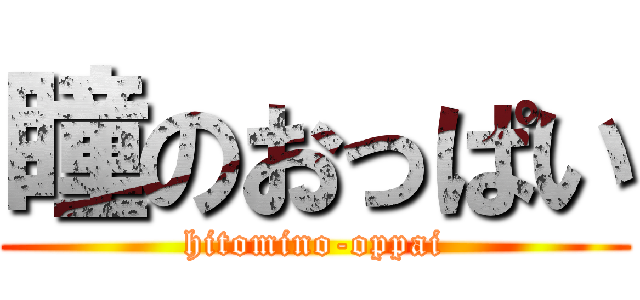 瞳のおっぱい
hitomino-oppai